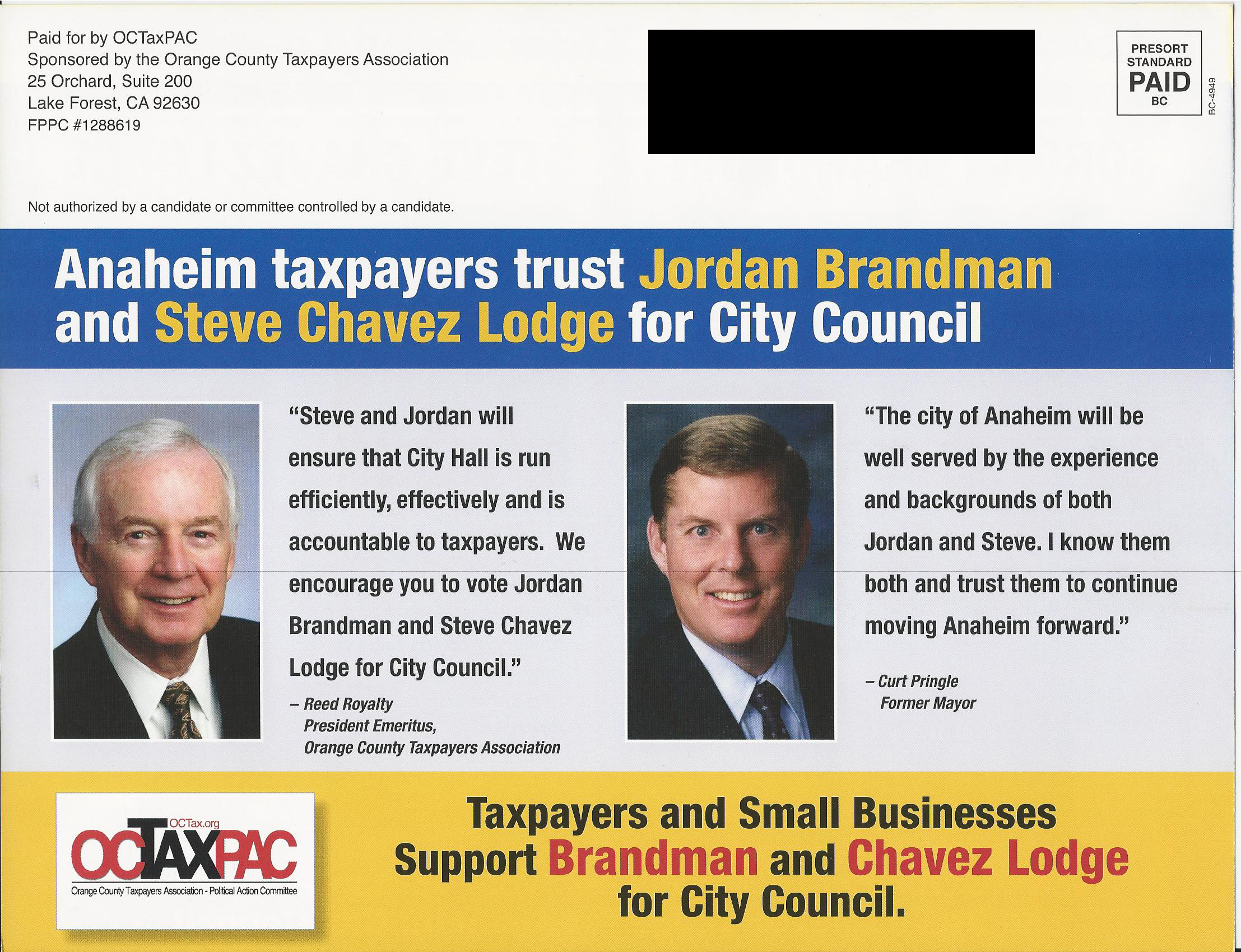 Paid for by OCTaxPAC
Sponsored by the Orange County Taxpayers Association
25 Orchard, Suite 200
Lake Forest, CA 92630
FPPC #1288619

PRESORT STANDARD PAID BC

BC-4949

Not authorized by a candidate or committee controlled by a candidate.

Anaheim taxpayers trust Jordan Brandman and Steve Chavez Lodge for City Council

"Steve and Jordan will ensure that City Hall is run efficiently, effectively and is accountable to taxpayers. We encourage you to vote Jordan Brandman and Steve Chavez Lodge for City Council."

– Reed Royalty
President Emeritus,
Orange County Taxpayers Association

"The city of Anaheim will be well served by the experience and backgrounds of both Jordan and Steve. I know them both and trust them to continue moving Anaheim forward."

– Curt Pringle
Former Mayor

OCTax.org
OCTAXPAC
Orange County Taxpayers Association - Political Action Committee

Taxpayers and Small Businesses Support Brandman and Chavez Lodge for City Council.